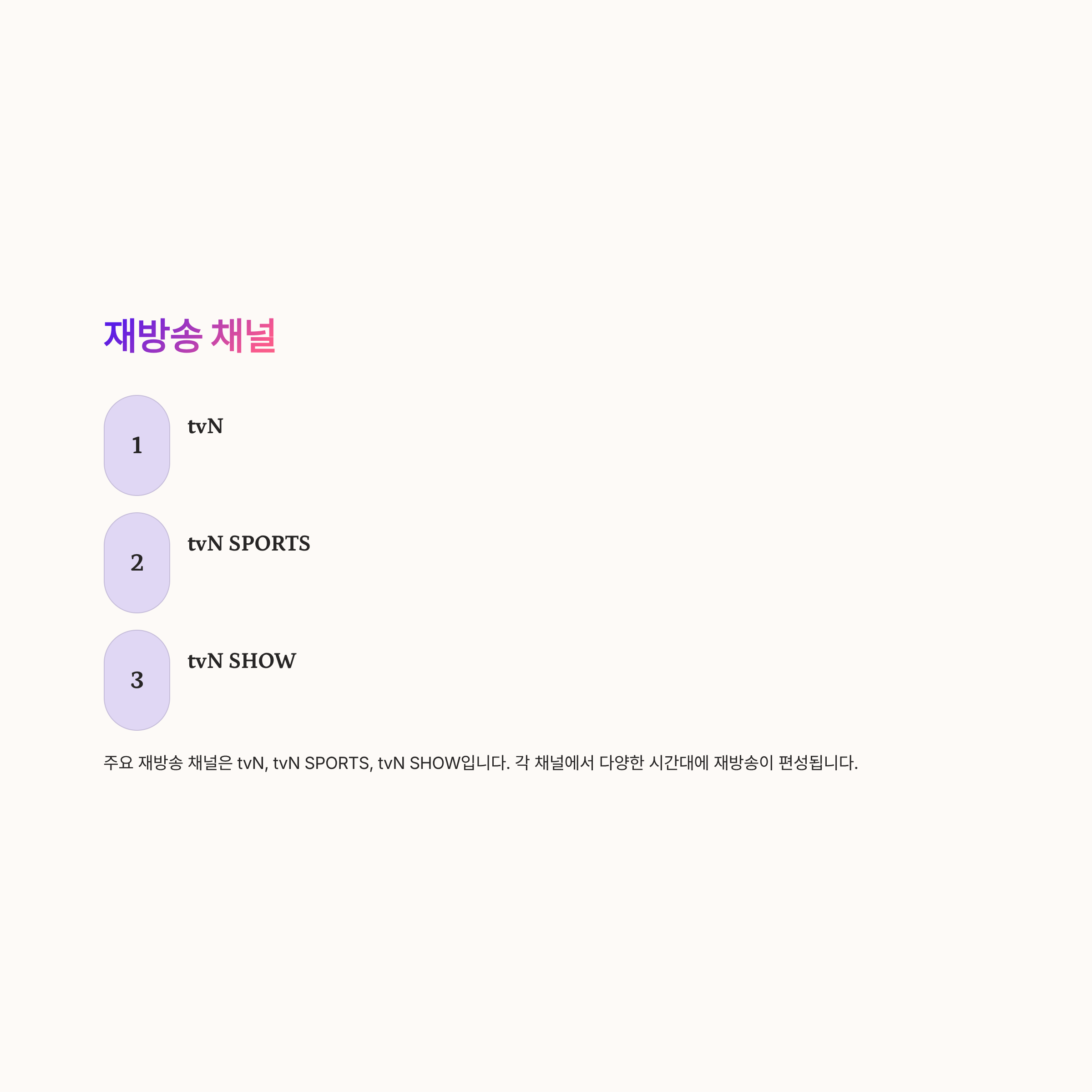 재방송 채널

1

tvN

2

tvN SPORTS

3

tvN SHOW

주요 재방송 채널은 tvN, tvN SPORTS, tvN SHOW입니다. 각 채널에서 다양한 시간대에 재방송이 편성됩니다.